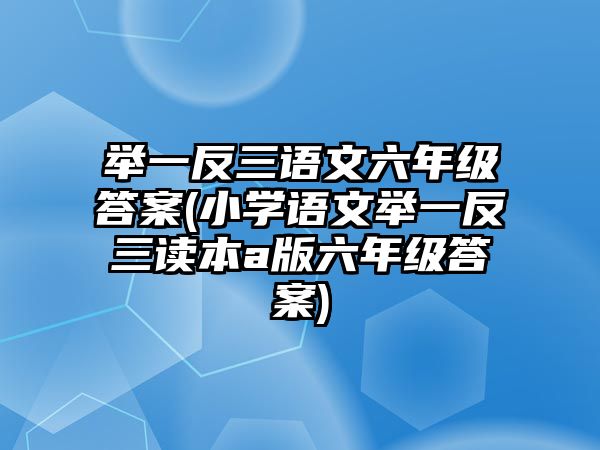 举一反三语文六年级答案(小学语文举一反三读本a版六年级答案)